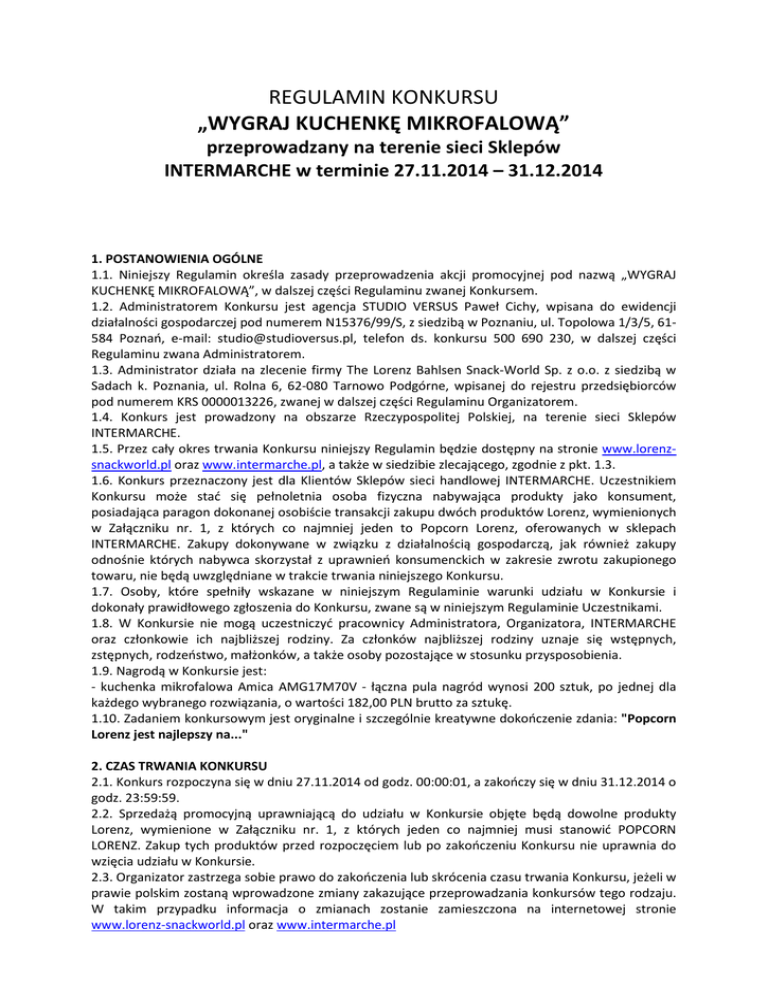 REGULAMIN KONKURSU
„WYGRAJ KUCHENKĘ MIKROFALOWĄ”
przeprowadzany na terenie sieci Sklepów
INTERMARCHE w terminie 27.11.2014 – 31.12.2014

1. POSTANOWIENIA OGÓLNE
1.1. Niniejszy Regulamin określa zasady przeprowadzenia akcji promocyjnej pod nazwą „WYGRAJ KUCHENKĘ MIKROFALOWĄ”, w dalszej części Regulaminu zwanej Konkursem.
1.2. Administratorem Konkursu jest agencja STUDIO VERSUS Paweł Cichy, wpisana do ewidencji działalności gospodarczej pod numerem N15376/99/S, z siedzibą w Poznaniu, ul. Topolowa 1/3/5, 61-584 Poznań, e-mail: studio@studioversus.pl, telefon ds. konkursu 500 690 230, w dalszej części Regulaminu zwana Administratorem.
1.3. Administrator działa na zlecenie firmy The Lorenz Bahlsen Snack-World Sp. z o.o. z siedzibą w Sadach k. Poznania, ul. Rolna 6, 62-080 Tarnowo Podgórne, wpisanej do rejestru przedsiębiorców pod numerem KRS 0000013226, zwanej w dalszej części Regulaminu Organizatorem.
1.4. Konkurs jest prowadzony na obszarze Rzeczypospolitej Polskiej, na terenie sieci Sklepów INTERMARCHE.
1.5. Przez cały okres trwania Konkursu niniejszy Regulamin będzie dostępny na stronie www.lorenz-snackworld.pl oraz www.intermarche.pl, a także w siedzibie zlecającego, zgodnie z pkt. 1.3.
1.6. Konkurs przeznaczony jest dla Klientów Sklepów sieci handlowej INTERMARCHE. Uczestnikiem Konkursu może stać się pełnoletnia osoba fizyczna nabywająca produkty jako konsument, posiadająca paragon dokonanej osobiście transakcji zakupu dwóch produktów Lorenz, wymienionych w Załączniku nr. 1, z których co najmniej jeden to Popcorn Lorenz, oferowanych w sklepach INTERMARCHE. Zakupy dokonywane w związku z działalnością gospodarczą, jak również zakupy odnośnie których nabywca skorzystał z uprawnień konsumenckich w zakresie zwrotu zakupionego towaru, nie będą uwzględniane w trakcie trwania niniejszego Konkursu.
1.7. Osoby, które spełniły wskazane w niniejszym Regulaminie warunki udziału w Konkursie i dokonały prawidłowego zgłoszenia do Konkursu, zwane są w niniejszym Regulaminie Uczestnikami.
1.8. W Konkursie nie mogą uczestniczyć pracownicy Administratora, Organizatora, INTERMARCHE oraz członkowie ich najbliższej rodziny. Za członków najbliższej rodziny uznaje się wstępnych, zstępnych, rodzeństwo, małżonków, a także osoby pozostające w stosunku przysposobienia.
1.9. Nagrodą w Konkursie jest:
- kuchenka mikrofalowa Amica AMG17M70V - łączna pula nagród wynosi 200 sztuk, po jednej dla każdego wybranego rozwiązania, o wartości 182,00 PLN brutto za sztukę.
1.10. Zadaniem konkursowym jest oryginalne i szczególnie kreatywne dokończenie zdania: "Popcorn Lorenz jest najlepszy na..."

2. CZAS TRWANIA KONKURSU
2.1. Konkurs rozpoczyna się w dniu 27.11.2014 od godz. 00:00:01, a zakończy się w dniu 31.12.2014 o godz. 23:59:59.
2.2. Sprzedażą promocyjną uprawniającą do udziału w Konkursie objęte będą dowolne produkty Lorenz, wymienione w Załączniku nr. 1, z których jeden co najmniej musi stanowić POPCORN LORENZ. Zakup tych produktów przed rozpoczęciem lub po zakończeniu Konkursu nie uprawnia do wzięcia udziału w Konkursie.
2.3. Organizator zastrzega sobie prawo do zakończenia lub skrócenia czasu trwania Konkursu, jeżeli w prawie polskim zostaną wprowadzone zmiany zakazujące przeprowadzania konkursów tego rodzaju. W takim przypadku informacja o zmianach zostanie zamieszczona na internetowej stronie www.lorenz-snackworld.pl oraz www.intermarche.pl